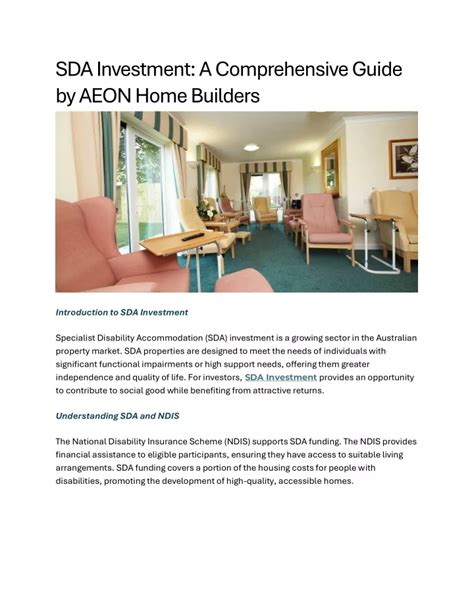 SDA Investment: A Comprehensive Guide by AEON Home Builders

Introduction to SDA Investment

Specialist Disability Accommodation (SDA) investment is a growing sector in the Australian property market. SDA properties are designed to meet the needs of individuals with significant functional impairments or high support needs, offering them greater independence and quality of life. For investors, SDA Investment provides an opportunity to contribute to social good while benefiting from attractive returns.

Understanding SDA and NDIS

The National Disability Insurance Scheme (NDIS) supports SDA funding. The NDIS provides financial assistance to eligible participants, ensuring they have access to suitable living arrangements. SDA funding covers a portion of the housing costs for people with disabilities, promoting the development of high-quality, accessible homes.